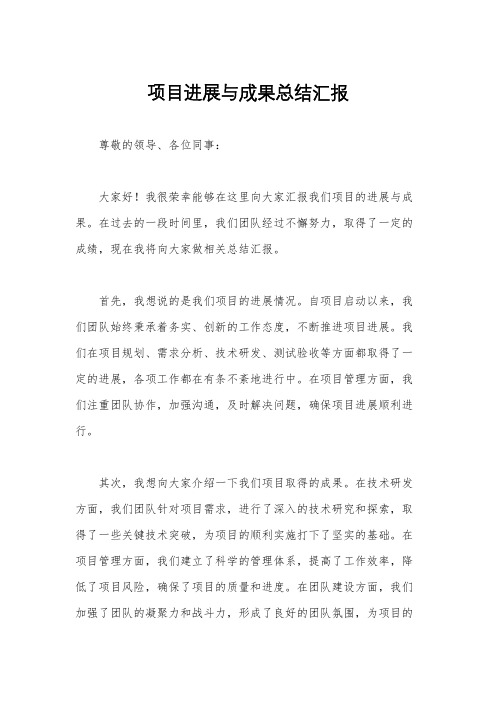 项目进展与成果总结汇报

尊敬的领导、各位同事：

大家好！我很荣幸能够在这里向大家汇报我们项目的进展与成果。在过去的一段时间里，我们团队经过不懈努力，取得了一定的成绩，现在我将向大家做相关总结汇报。

首先，我想说的是我们项目的进展情况。自项目启动以来，我们团队始终秉承着务实、创新的工作态度，不断推进项目进展。我们在项目规划、需求分析、技术研发、测试验收等方面都取得了一定的进展，各项工作都在有条不紊地进行中。在项目管理方面，我们注重团队协作，加强沟通，及时解决问题，确保项目进展顺利进行。

其次，我想向大家介绍一下我们项目取得的成果。在技术研发方面，我们团队针对项目需求，进行了深入的技术研究和探索，取得了一些关键技术突破，为项目的顺利实施打下了坚实的基础。在项目管理方面，我们建立了科学的管理体系，提高了工作效率，降低了项目风险，确保了项目的质量和进度。在团队建设方面，我们加强了团队的凝聚力和战斗力，形成了良好的团队氛围，为项目的